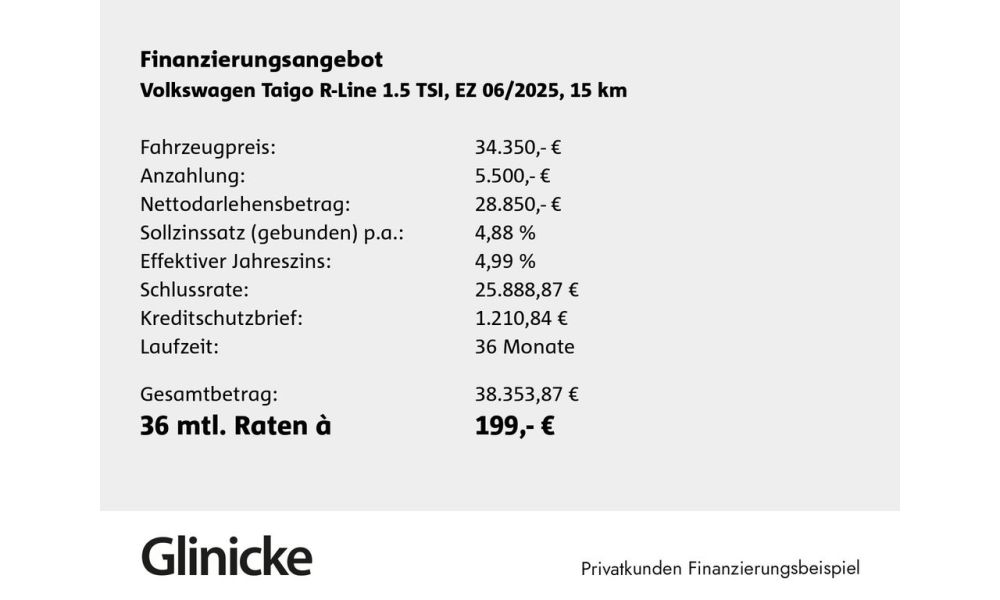 Finanzierungsangebot
Volkswagen Taigo R-Line 1.5 TSI, EZ 06/2025, 15 km

| | |
|---|---|
| Fahrzeugpreis: | 34.350,- € |
| Anzahlung: | 5.500,- € |
| Nettodarlehensbetrag: | 28.850,- € |
| Sollzinssatz (gebunden) p.a.: | 4,88 % |
| Effektiver Jahreszins: | 4,99 % |
| Schlussrate: | 25.888,87 € |
| Kreditschutzbrief: | 1.210,84 € |
| Laufzeit: | 36 Monate |
| Gesamtbetrag: | 38.353,87 € |
| 36 mtl. Raten à | 199,- € |

Glinicke

Privatkunden Finanzierungsbeispiel